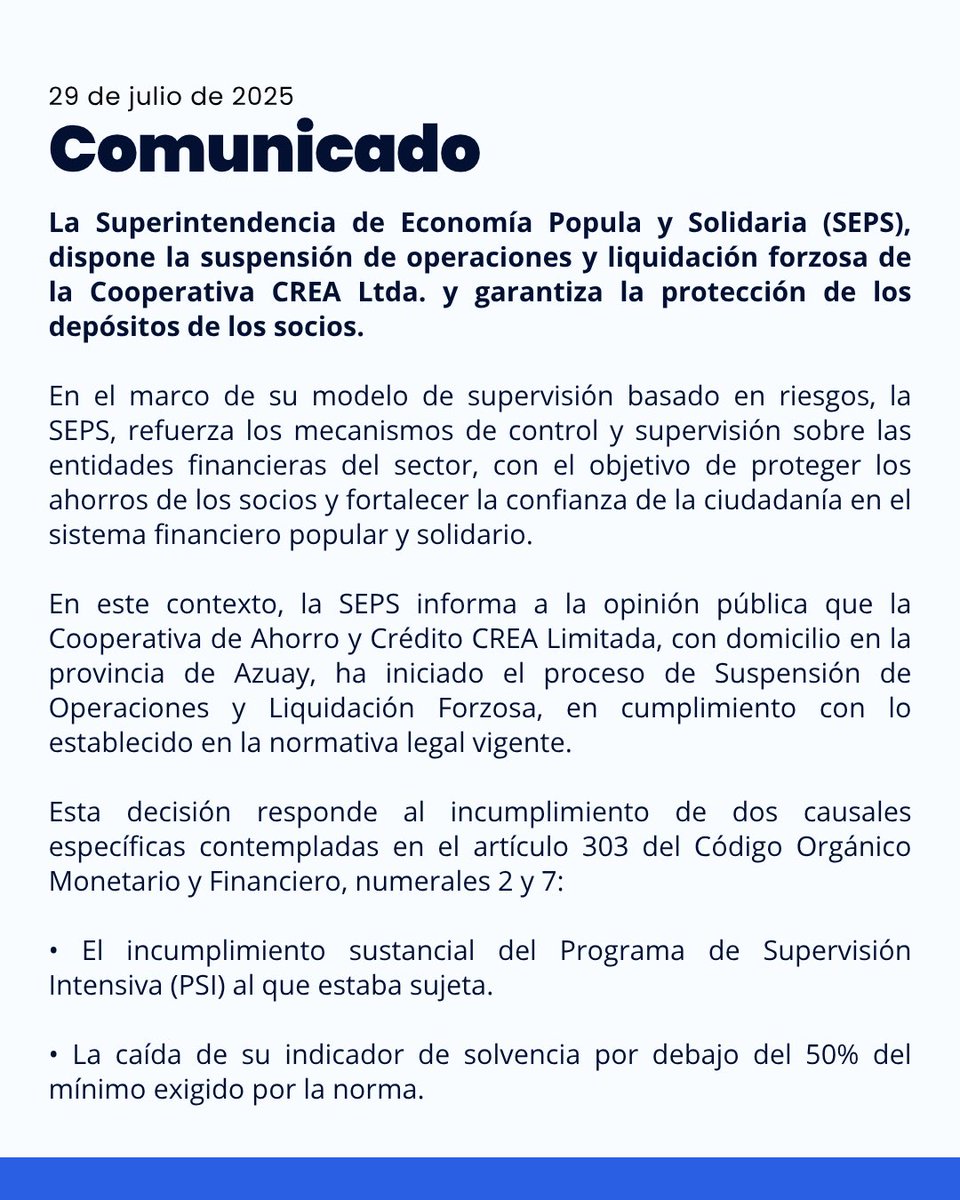 29 de julio de 2025

Comunicado

La Superintendencia de Economía Popula y Solidaria (SEPS), dispone la suspensión de operaciones y liquidación forzosa de la Cooperativa CREA Ltda. y garantiza la protección de los depósitos de los socios.

En el marco de su modelo de supervisión basado en riesgos, la SEPS, refuerza los mecanismos de control y supervisión sobre las entidades financieras del sector, con el objetivo de proteger los ahorros de los socios y fortalecer la confianza de la ciudadanía en el sistema financiero popular y solidario.

En este contexto, la SEPS informa a la opinión pública que la Cooperativa de Ahorro y Crédito CREA Limitada, con domicilio en la provincia de Azuay, ha iniciado el proceso de Suspensión de Operaciones y Liquidación Forzosa, en cumplimiento con lo establecido en la normativa legal vigente.

Esta decisión responde al incumplimiento de dos causales específicas contempladas en el artículo 303 del Código Orgánico Monetario y Financiero, numerales 2 y 7:

• El incumplimiento sustancial del Programa de Supervisión Intensiva (PSI) al que estaba sujeta.

• La caída de su indicador de solvencia por debajo del 50% del mínimo exigido por la norma.